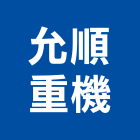 允順
重機